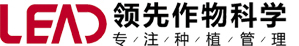 LEAD 领先作物科学
专/注/种/植/管/理